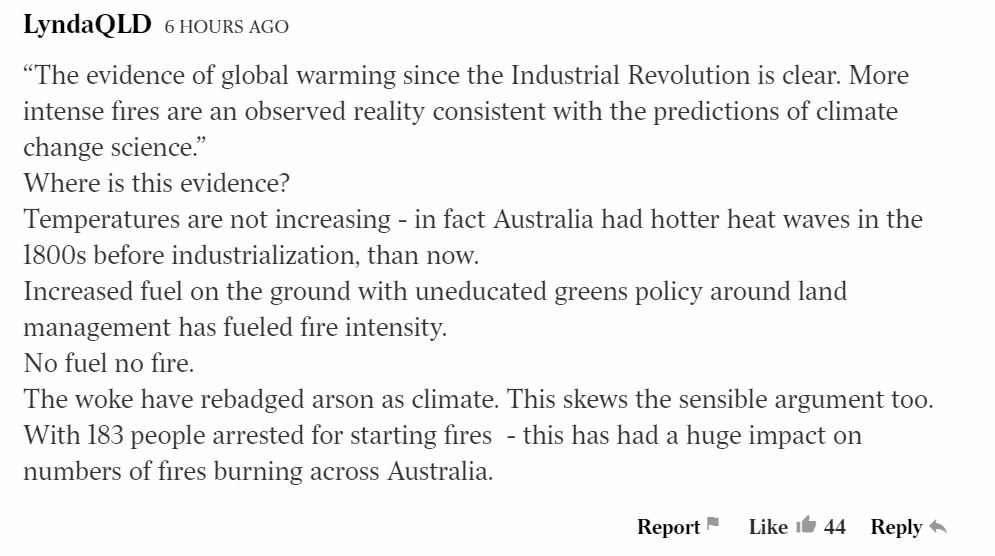 LyndaQLD 6 HOURS AGO

“The evidence of global warming since the Industrial Revolution is clear. More intense fires are an observed reality consistent with the predictions of climate change science.”
Where is this evidence?
Temperatures are not increasing - in fact Australia had hotter heat waves in the 1800s before industrialization, than now.
Increased fuel on the ground with uneducated greens policy around land management has fueled fire intensity.
No fuel no fire.
The woke have rebadged arson as climate. This skews the sensible argument too.
With 183 people arrested for starting fires - this has had a huge impact on numbers of fires burning across Australia.

Report Like 44 Reply